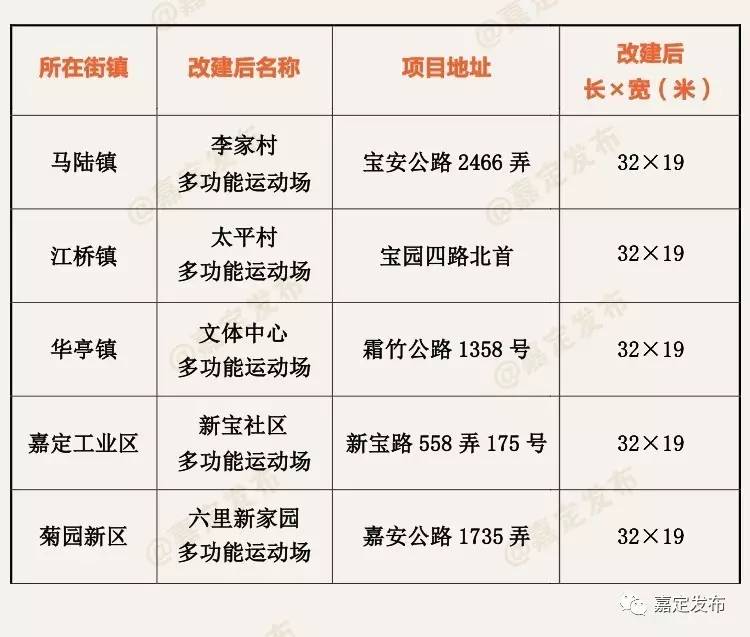 | 所在街镇 | 改建后名称 | 项目地址 | 改建后 长×宽（米） |
|---|---|---|---|
| 马陆镇 | 李家村 多功能运动场 | 宝安公路 2466 弄 | 32×19 |
| 江桥镇 | 太平村 多功能运动场 | 宝园四路北首 | 32×19 |
| 华亭镇 | 文体中心 多功能运动场 | 霜竹公路 1358 号 | 32×19 |
| 嘉定工业区 | 新宝社区 多功能运动场 | 新宝路 558 弄 175 号 | 32×19 |
| 菊园新区 | 六里新家园 多功能运动场 | 嘉安公路 1735 弄 | 32×19 |

@嘉定发布

嘉定发布